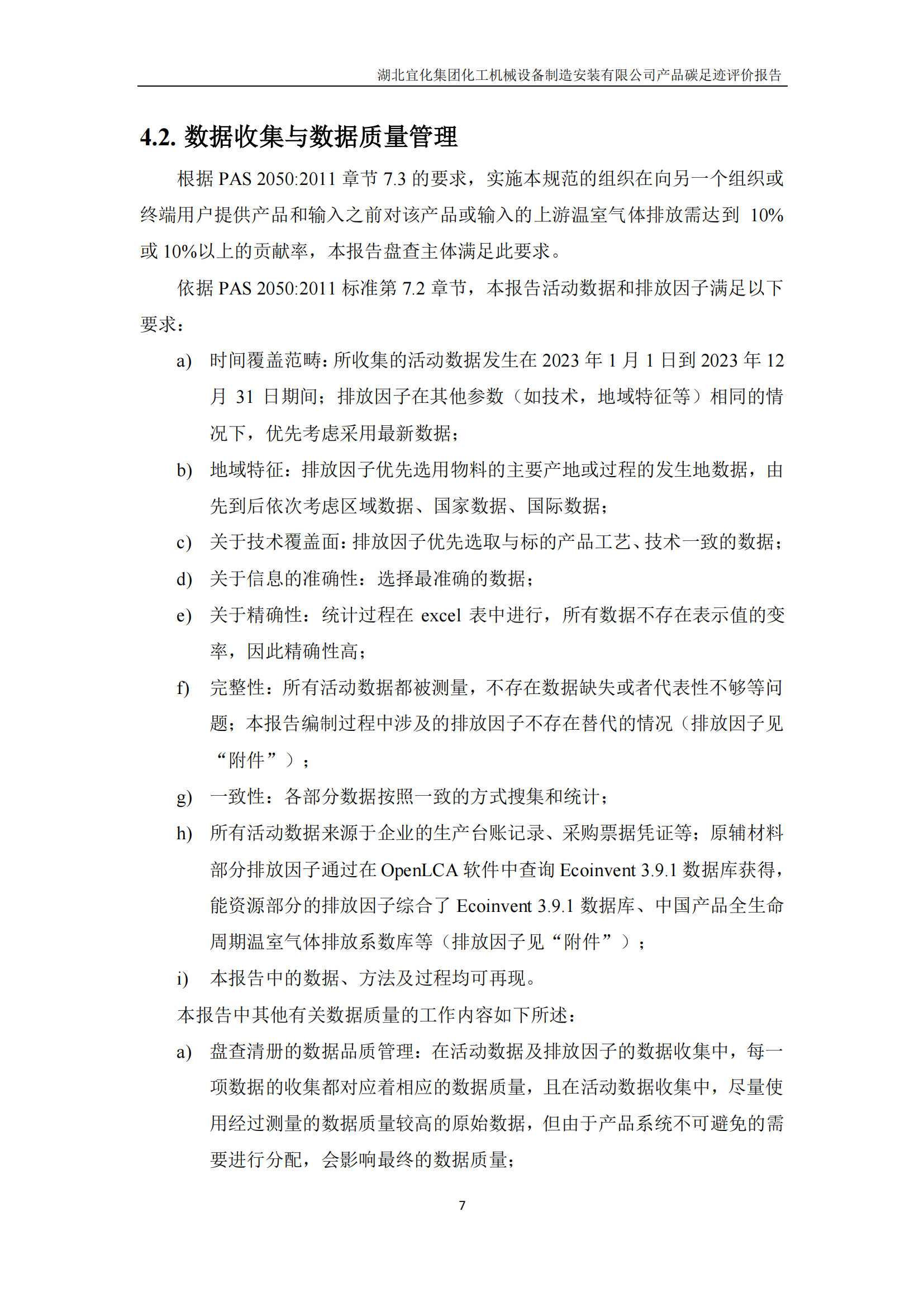 湖北宜化集团化工机械设备制造安装有限公司产品碳足迹评价报告

4.2. 数据收集与数据质量管理

根据 PAS 2050:2011 章节 7.3 的要求，实施本规范的组织在向另一个组织或终端用户提供产品和输入之前对该产品或输入的上游温室气体排放需达到 10%或 10%以上的贡献率，本报告盘查主体满足此要求。

依据 PAS 2050:2011 标准第 7.2 章节，本报告活动数据和排放因子满足以下要求：

a) 时间覆盖范畴：所收集的活动数据发生在 2023 年 1 月 1 日到 2023 年 12 月 31 日期间；排放因子在其他参数（如技术，地域特征等）相同的情况下，优先考虑采用最新数据；

b) 地域特征：排放因子优先选用物料的主要产地或过程的发生地数据，由先到后依次考虑区域数据、国家数据、国际数据；

c) 关于技术覆盖面：排放因子优先选取与标的产品工艺、技术一致的数据；

d) 关于信息的准确性：选择最准确的数据；

e) 关于精确性：统计过程在 excel 表中进行，所有数据不存在表示值的变率，因此精确性高；

f) 完整性：所有活动数据都被测量，不存在数据缺失或者代表性不够等问题；本报告编制过程中涉及的排放因子不存在替代的情况（排放因子见“附件”）；

g) 一致性：各部分数据按照一致的方式搜集和统计；

h) 所有活动数据来源于企业的生产台账记录、采购票据凭证等；原辅材料部分排放因子通过在 OpenLCA 软件中查询 Ecoinvent 3.9.1 数据库获得，能资源部分的排放因子综合了 Ecoinvent 3.9.1 数据库、中国产品全生命周期温室气体排放系数库等（排放因子见“附件”）；

i) 本报告中的数据、方法及过程均可再现。

本报告中其他有关数据质量的工作内容如下所述：

a) 盘查清册的数据品质管理：在活动数据及排放因子的数据收集中，每一项数据的收集都对应着相应的数据质量，且在活动数据收集中，尽量使用经过测量的数据质量较高的原始数据，但由于产品系统不可避免的需要进行分配，会影响最终的数据质量；

7